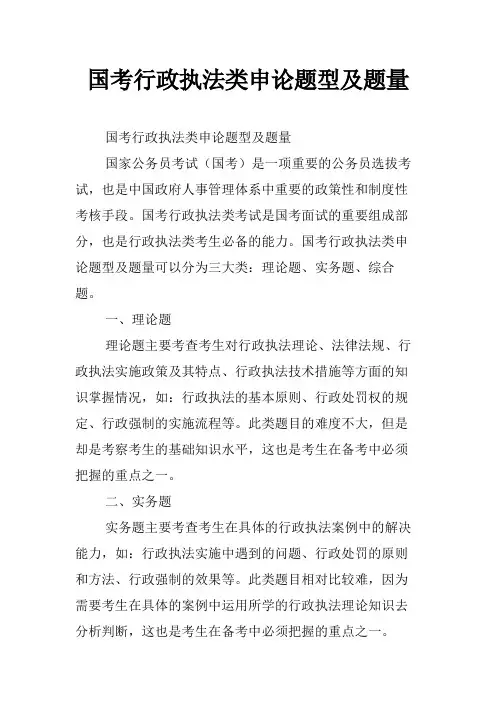 国考行政执法类申论题型及题量

国考行政执法类申论题型及题量

国家公务员考试（国考）是一项重要的公务员选拔考试，也是中国政府人事管理体系中重要的政策性和制度性考核手段。国考行政执法类考试是国考面试的重要组成部分，也是行政执法类考生必备的能力。国考行政执法类申论题型及题量可以分为三大类：理论题、实务题、综合题。

一、理论题

理论题主要考查考生对行政执法理论、法律法规、行政执法实施政策及其特点、行政执法技术措施等方面的知识掌握情况，如：行政执法的基本原则、行政处罚权的规定、行政强制的实施流程等。此类题目的难度不大，但是却是考察考生的基础知识水平，这也是考生在备考中必须把握的重点之一。

二、实务题

实务题主要考查考生在具体的行政执法案例中的解决能力，如：行政执法实施中遇到的问题、行政处罚的原则和方法、行政强制的效果等。此类题目相对比较难，因为需要考生在具体的案例中运用所学的行政执法理论知识去分析判断，这也是考生在备考中必须把握的重点之一。